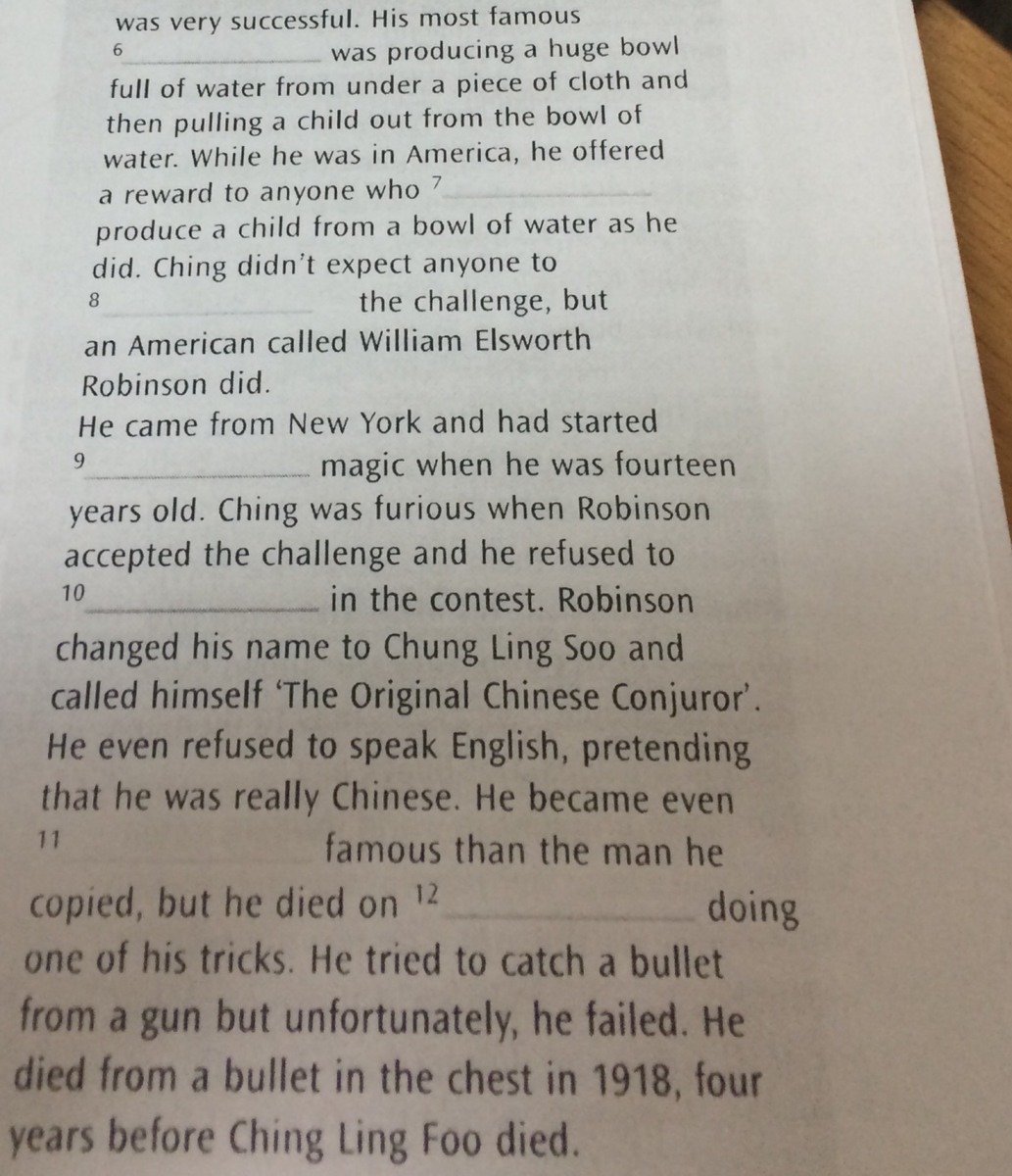 was very successful. His most famous $^{6}$____ was producing a huge bowl full of water from under a piece of cloth and then pulling a child out from the bowl of water. While he was in America, he offered a reward to anyone who $^{7}$____ produce a child from a bowl of water as he did. Ching didn't expect anyone to $^{8}$____ the challenge, but an American called William Elsworth Robinson did.

He came from New York and had started $^{9}$____ magic when he was fourteen years old. Ching was furious when Robinson accepted the challenge and he refused to $^{10}$____ in the contest. Robinson changed his name to Chung Ling Soo and called himself 'The Original Chinese Conjuror'. He even refused to speak English, pretending that he was really Chinese. He became even $^{11}$____ famous than the man he copied, but he died on $^{12}$____ doing one of his tricks. He tried to catch a bullet from a gun but unfortunately, he failed. He died from a bullet in the chest in 1918, four years before Ching Ling Foo died.